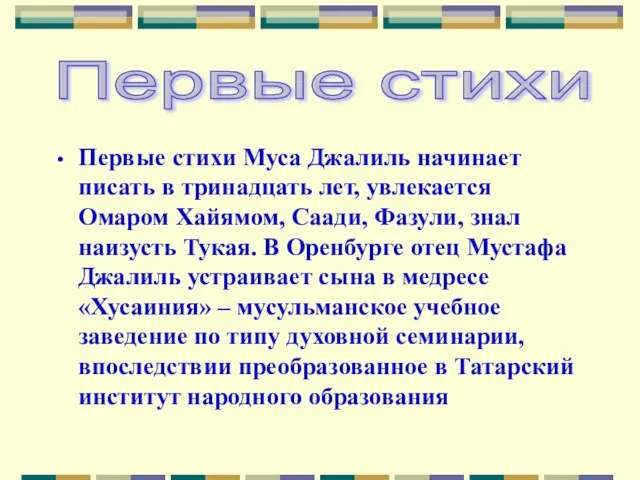 Первые стихи

• Первые стихи Муса Джалиль начинает писать в тринадцать лет, увлекается Омаром Хайямом, Саади, Фазули, знал наизусть Тукая. В Оренбурге отец Мустафа Джалиль устраивает сына в медресе «Хусаиния» – мусульманское учебное заведение по типу духовной семинарии, впоследствии преобразованное в Татарский институт народного образования